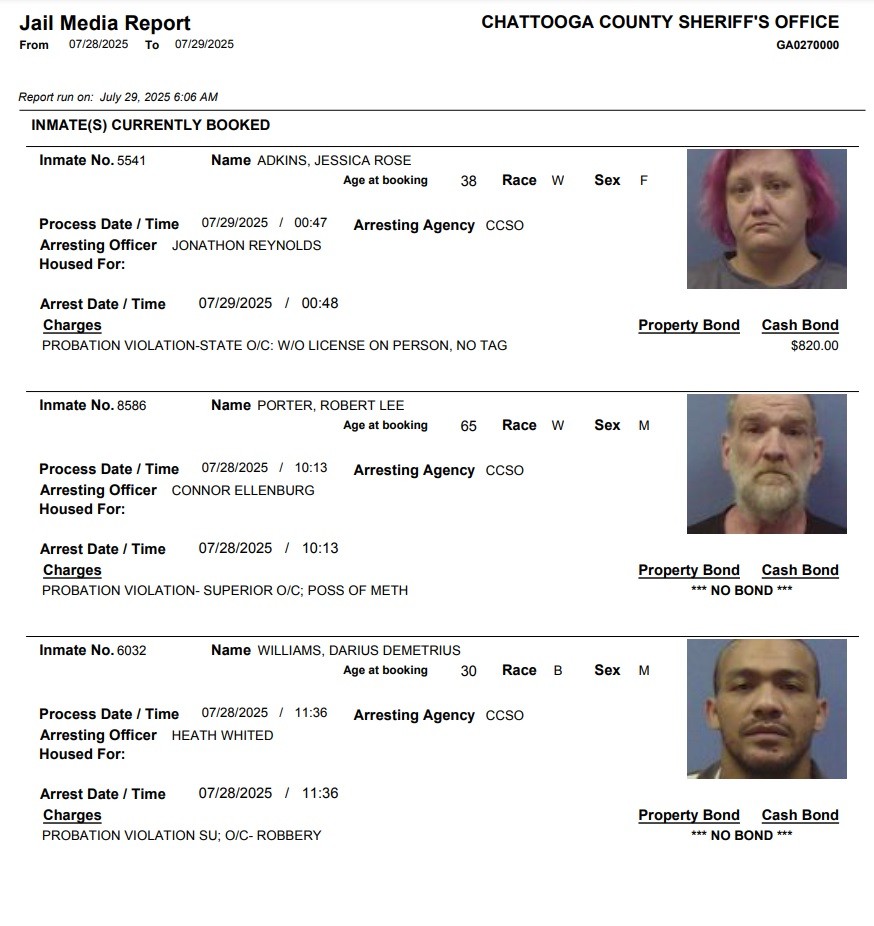 Jail Media Report
From 07/28/2025 To 07/29/2025

CHATTOOGA COUNTY SHERIFF'S OFFICE
GA0270000

Report run on: July 29, 2025 6:06 AM

INMATE(S) CURRENTLY BOOKED

Inmate No. 5541 Name ADKINS, JESSICA ROSE
Age at booking 38 Race W Sex F

Process Date / Time 07/29/2025 / 00:47 Arresting Agency CCSO
Arresting Officer JONATHON REYNOLDS
Housed For:

Arrest Date / Time 07/29/2025 / 00:48
Charges Property Bond Cash Bond
PROBATION VIOLATION-STATE O/C: W/O LICENSE ON PERSON, NO TAG $820.00

Inmate No. 8586 Name PORTER, ROBERT LEE
Age at booking 65 Race W Sex M

Process Date / Time 07/28/2025 / 10:13 Arresting Agency CCSO
Arresting Officer CONNOR ELLENBURG
Housed For:

Arrest Date / Time 07/28/2025 / 10:13
Charges Property Bond Cash Bond
PROBATION VIOLATION- SUPERIOR O/C; POSS OF METH *** NO BOND ***

Inmate No. 6032 Name WILLIAMS, DARIUS DEMETRIUS
Age at booking 30 Race B Sex M

Process Date / Time 07/28/2025 / 11:36 Arresting Agency CCSO
Arresting Officer HEATH WHITED
Housed For:

Arrest Date / Time 07/28/2025 / 11:36
Charges Property Bond Cash Bond
PROBATION VIOLATION SU; O/C- ROBBERY *** NO BOND ***